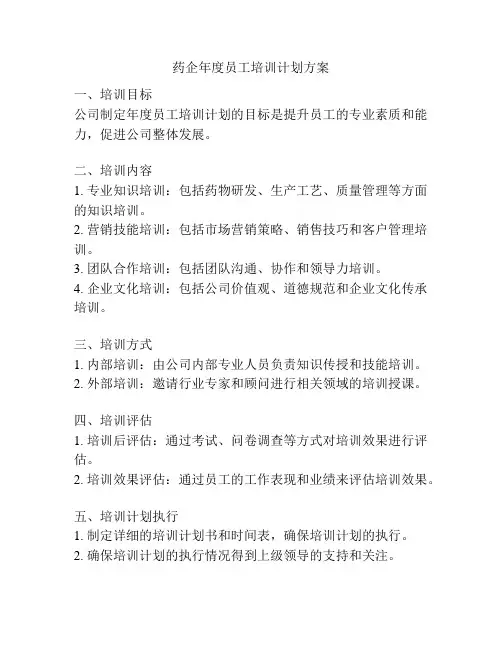 药企年度员工培训计划方案

一、培训目标
公司制定年度员工培训计划的目标是提升员工的专业素质和能力，促进公司整体发展。

二、培训内容
1. 专业知识培训：包括药物研发、生产工艺、质量管理等方面的知识培训。
2. 营销技能培训：包括市场营销策略、销售技巧和客户管理培训。
3. 团队合作培训：包括团队沟通、协作和领导力培训。
4. 企业文化培训：包括公司价值观、道德规范和企业文化传承培训。

三、培训方式
1. 内部培训：由公司内部专业人员负责知识传授和技能培训。
2. 外部培训：邀请行业专家和顾问进行相关领域的培训授课。

四、培训评估
1. 培训后评估：通过考试、问卷调查等方式对培训效果进行评估。
2. 培训效果评估：通过员工的工作表现和业绩来评估培训效果。

五、培训计划执行
1. 制定详细的培训计划书和时间表，确保培训计划的执行。
2. 确保培训计划的执行情况得到上级领导的支持和关注。